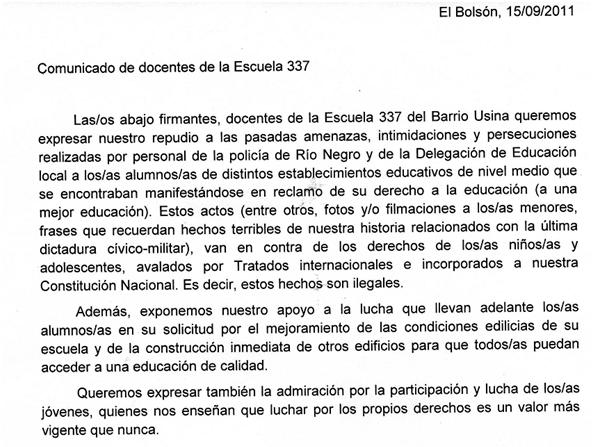 El Bolsón, 15/09/2011

Comunicado de docentes de la Escuela 337

Las/os abajo firmantes, docentes de la Escuela 337 del Barrio Usina queremos expresar nuestro repudio a las pasadas amenazas, intimidaciones y persecuciones realizadas por personal de la policía de Río Negro y de la Delegación de Educación local a los/as alumnos/as de distintos establecimientos educativos de nivel medio que se encontraban manifestándose en reclamo de su derecho a la educación (a una mejor educación). Estos actos (entre otros, fotos y/o filmaciones a los/as menores, frases que recuerdan hechos terribles de nuestra historia relacionados con la última dictadura cívico-militar), van en contra de los derechos de los/as niños/as y adolescentes, avalados por Tratados internacionales e incorporados a nuestra Constitución Nacional. Es decir, estos hechos son ilegales.

Además, exponemos nuestro apoyo a la lucha que llevan adelante los/as alumnos/as en su solicitud por el mejoramiento de las condiciones edilicias de su escuela y de la construcción inmediata de otros edificios para que todos/as puedan acceder a una educación de calidad.

Queremos expresar también la admiración por la participación y lucha de los/as jóvenes, quienes nos enseñan que luchar por los propios derechos es un valor más vigente que nunca.